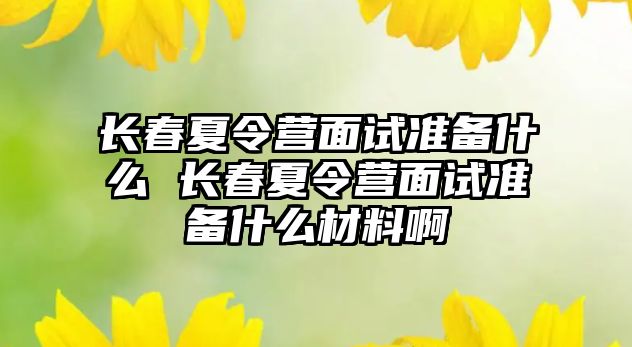 长春夏令营面试准备什么 长春夏令营面试准备什么材料啊